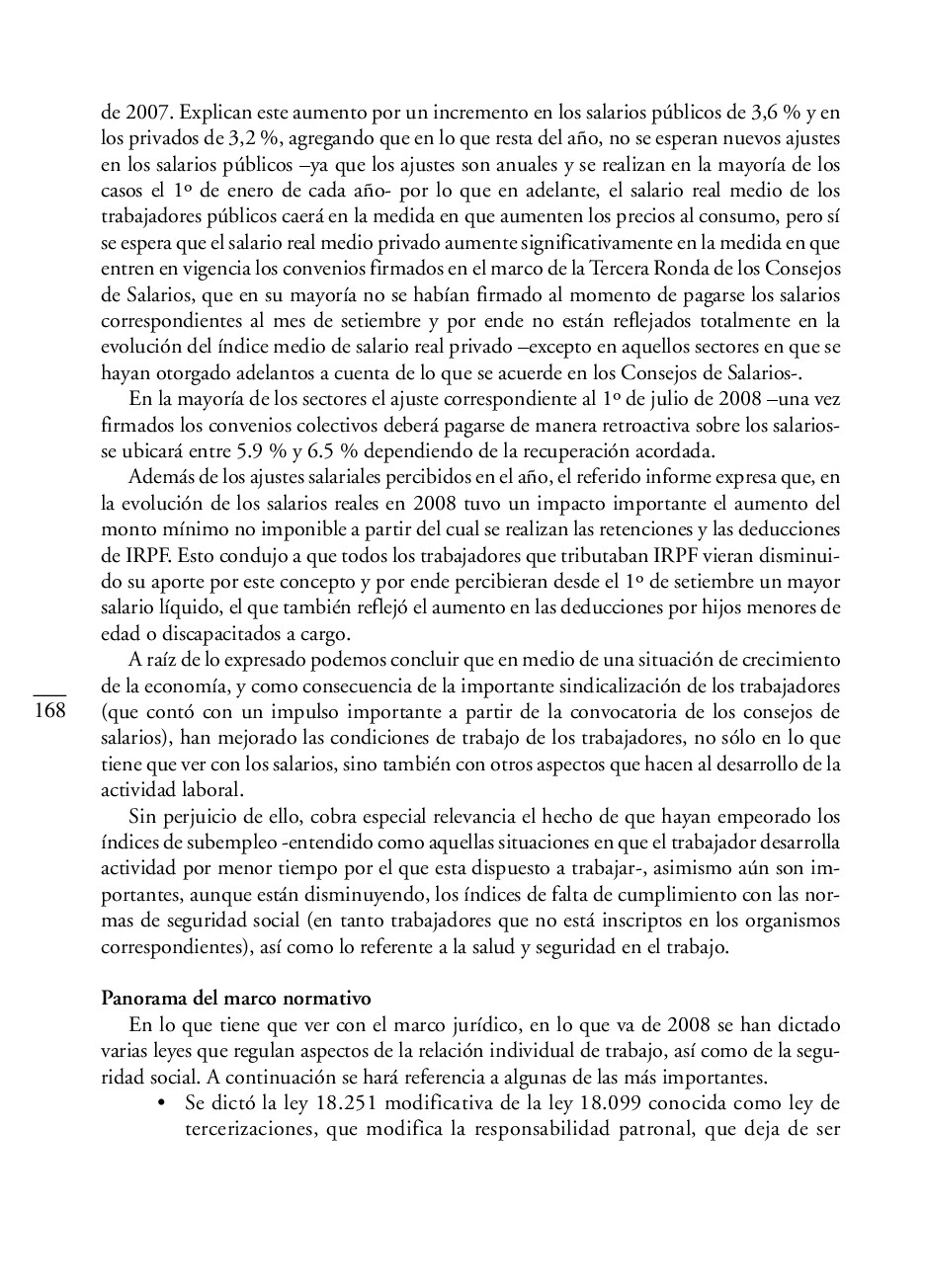 de 2007. Explican este aumento por un incremento en los salarios públicos de 3,6 % y en los privados de 3,2 %, agregando que en lo que resta del año, no se esperan nuevos ajustes en los salarios públicos –ya que los ajustes son anuales y se realizan en la mayoría de los casos el 1º de enero de cada año- por lo que en adelante, el salario real medio de los trabajadores públicos caerá en la medida en que aumenten los precios al consumo, pero sí se espera que el salario real medio privado aumente significativamente en la medida en que entren en vigencia los convenios firmados en el marco de la Tercera Ronda de los Consejos de Salarios, que en su mayoría no se habían firmado al momento de pagarse los salarios correspondientes al mes de setiembre y por ende no están reflejados totalmente en la evolución del índice medio de salario real privado –excepto en aquellos sectores en que se hayan otorgado adelantos a cuenta de lo que se acuerde en los Consejos de Salarios-.

En la mayoría de los sectores el ajuste correspondiente al 1º de julio de 2008 –una vez firmados los convenios colectivos deberá pagarse de manera retroactiva sobre los salarios- se ubicará entre 5.9 % y 6.5 % dependiendo de la recuperación acordada.

Además de los ajustes salariales percibidos en el año, el referido informe expresa que, en la evolución de los salarios reales en 2008 tuvo un impacto importante el aumento del monto mínimo no imponible a partir del cual se realizan las retenciones y las deducciones de IRPF. Esto condujo a que todos los trabajadores que tributaban IRPF vieran disminuido su aporte por este concepto y por ende percibieran desde el 1º de setiembre un mayor salario líquido, el que también reflejó el aumento en las deducciones por hijos menores de edad o discapacitados a cargo.

A raíz de lo expresado podemos concluir que en medio de una situación de crecimiento de la economía, y como consecuencia de la importante sindicalización de los trabajadores (que contó con un impulso importante a partir de la convocatoria de los consejos de salarios), han mejorado las condiciones de trabajo de los trabajadores, no sólo en lo que tiene que ver con los salarios, sino también con otros aspectos que hacen al desarrollo de la actividad laboral.

168

Sin perjuicio de ello, cobra especial relevancia el hecho de que hayan empeorado los índices de subempleo -entendido como aquellas situaciones en que el trabajador desarrolla actividad por menor tiempo por el que esta dispuesto a trabajar-, asimismo aún son importantes, aunque están disminuyendo, los índices de falta de cumplimiento con las normas de seguridad social (en tanto trabajadores que no está inscriptos en los organismos correspondientes), así como lo referente a la salud y seguridad en el trabajo.

Panorama del marco normativo

En lo que tiene que ver con el marco jurídico, en lo que va de 2008 se han dictado varias leyes que regulan aspectos de la relación individual de trabajo, así como de la seguridad social. A continuación se hará referencia a algunas de las más importantes.

• Se dictó la ley 18.251 modificativa de la ley 18.099 conocida como ley de tercerizaciones, que modifica la responsabilidad patronal, que deja de ser